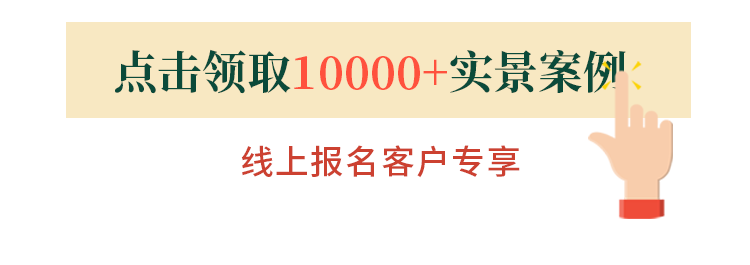 点击领取10000+实景案例

线上报名客户专享